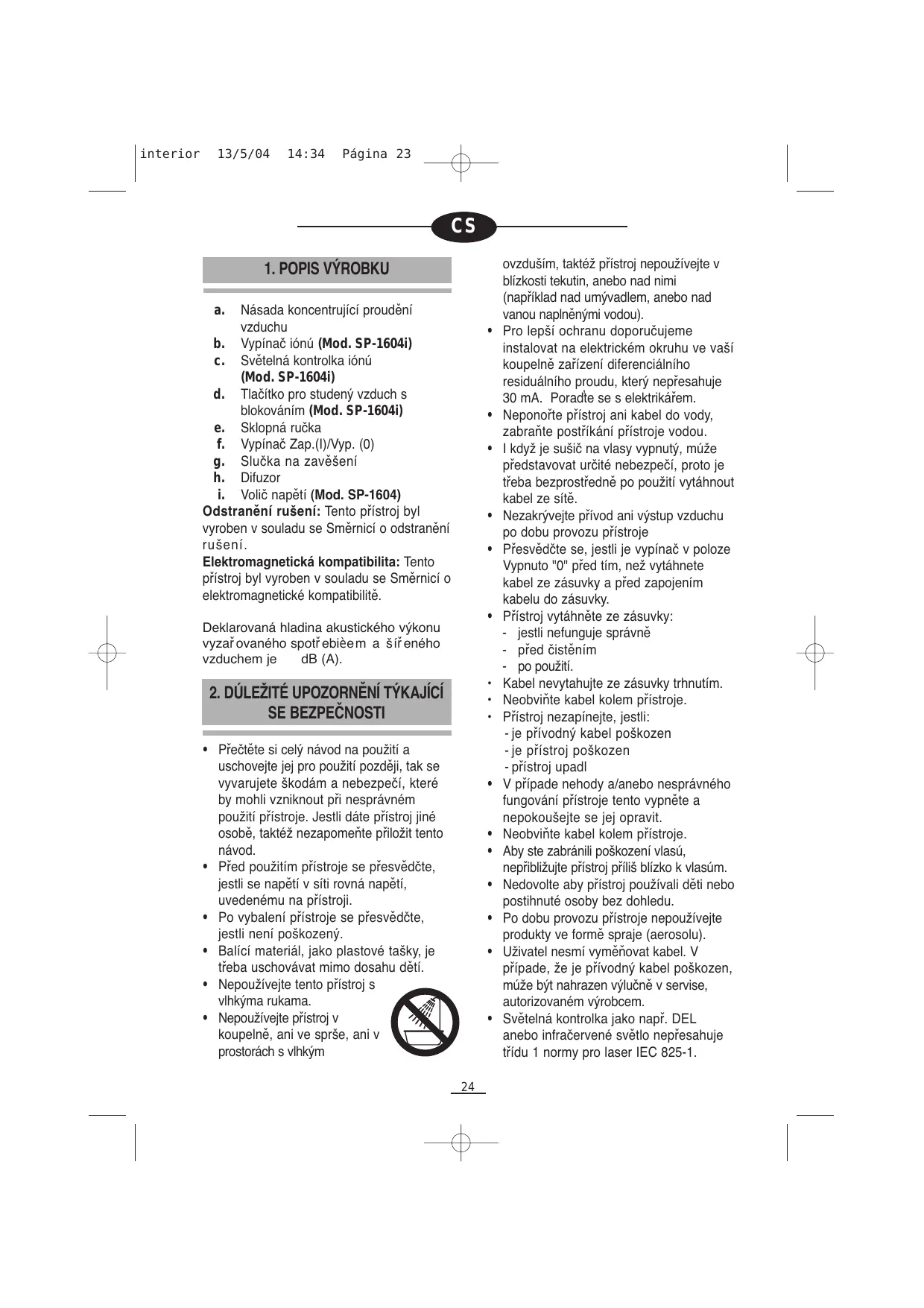 interior 13/5/04 14:34 Página 23

CS

1. POPIS VÝROBKU

a. Násada koncentrující proudění vzduchu
b. Vypínač iónú (Mod. SP-1604i)
c. Světelná kontrolka iónú (Mod. SP-1604i)
d. Tlačítko pro studený vzduch s blokováním (Mod. SP-1604i)
e. Sklopná ručka
f. Vypínač Zap.(I)/Vyp. (0)
g. Slučka na zavěšení
h. Difuzor
i. Volič napětí (Mod. SP-1604)

Odstranění rušení: Tento přístroj byl vyroben v souladu se Směrnicí o odstranění rušení.
Elektromagnetická kompatibilita: Tento přístroj byl vyroben v souladu se Směrnicí o elektromagnetické kompatibilitě.

Deklarovaná hladina akustického výkonu vyzařovaného spotřebièem a šířeného vzduchem je dB (A).

2. DÚLEŽITÉ UPOZORNĚNÍ TÝKAJÍCÍ SE BEZPEČNOSTI

• Přečtěte si celý návod na použití a uschovejte jej pro použití později, tak se vyvarujete škodám a nebezpečí, které by mohli vzniknout při nesprávném použití přístroje. Jestli dáte přístroj jiné osobě, taktéž nezapomeňte přiložit tento návod.
• Před použitím přístroje se přesvědčte, jestli se napětí v síti rovná napětí, uvedenému na přístroji.
• Po vybalení přístroje se přesvědčte, jestli není poškozený.
• Balící materiál, jako plastové tašky, je třeba uschovávat mimo dosahu dětí.
• Nepoužívejte tento přístroj s vlhkýma rukama.
• Nepoužívejte přístroj v koupelně, ani ve sprše, ani v prostorách s vlhkým ovzduším, taktéž přístroj nepoužívejte v blízkosti tekutin, anebo nad nimi (například nad umývadlem, anebo nad vanou naplněnými vodou).
• Pro lepší ochranu doporučujeme instalovat na elektrickém okruhu ve vaší koupelně zařízení diferenciálního residuálního proudu, který nepřesahuje 30 mA. Poraďte se s elektrikářem.
• Neponořte přístroj ani kabel do vody, zabraňte postříkání přístroje vodou.
• I když je sušič na vlasy vypnutý, múže představovat určité nebezpečí, proto je třeba bezprostředně po použití vytáhnout kabel ze sítě.
• Nezakrývejte přívod ani výstup vzduchu po dobu provozu přístroje
• Přesvědčte se, jestli je vypínač v poloze Vypnuto "0" před tím, než vytáhnete kabel ze zásuvky a před zapojením kabelu do zásuvky.
• Přístroj vytáhněte ze zásuvky:
- jestli nefunguje správně
- před čistěním
- po použití.
• Kabel nevytahujte ze zásuvky trhnutím.
• Neobviňte kabel kolem přístroje.
• Přístroj nezapínejte, jestli:
- je přívodný kabel poškozen
- je přístroj poškozen
- přístroj upadl
• V případe nehody a/anebo nesprávného fungování přístroje tento vypněte a nepokoušejte se jej opravit.
• Neobviňte kabel kolem přístroje.
• Aby ste zabránili poškození vlasú, nepřibližujte přístroj příliš blízko k vlasúm.
• Nedovolte aby přístroj používali děti nebo postihnuté osoby bez dohledu.
• Po dobu provozu přístroje nepoužívejte produkty ve formě spraje (aerosolu).
• Uživatel nesmí vyměňovat kabel. V případe, že je přívodný kabel poškozen, múže být nahrazen výlučně v servise, autorizovaném výrobcem.
• Světelná kontrolka jako např. DEL anebo infračervené světlo nepřesahuje třídu 1 normy pro laser IEC 825-1.

24